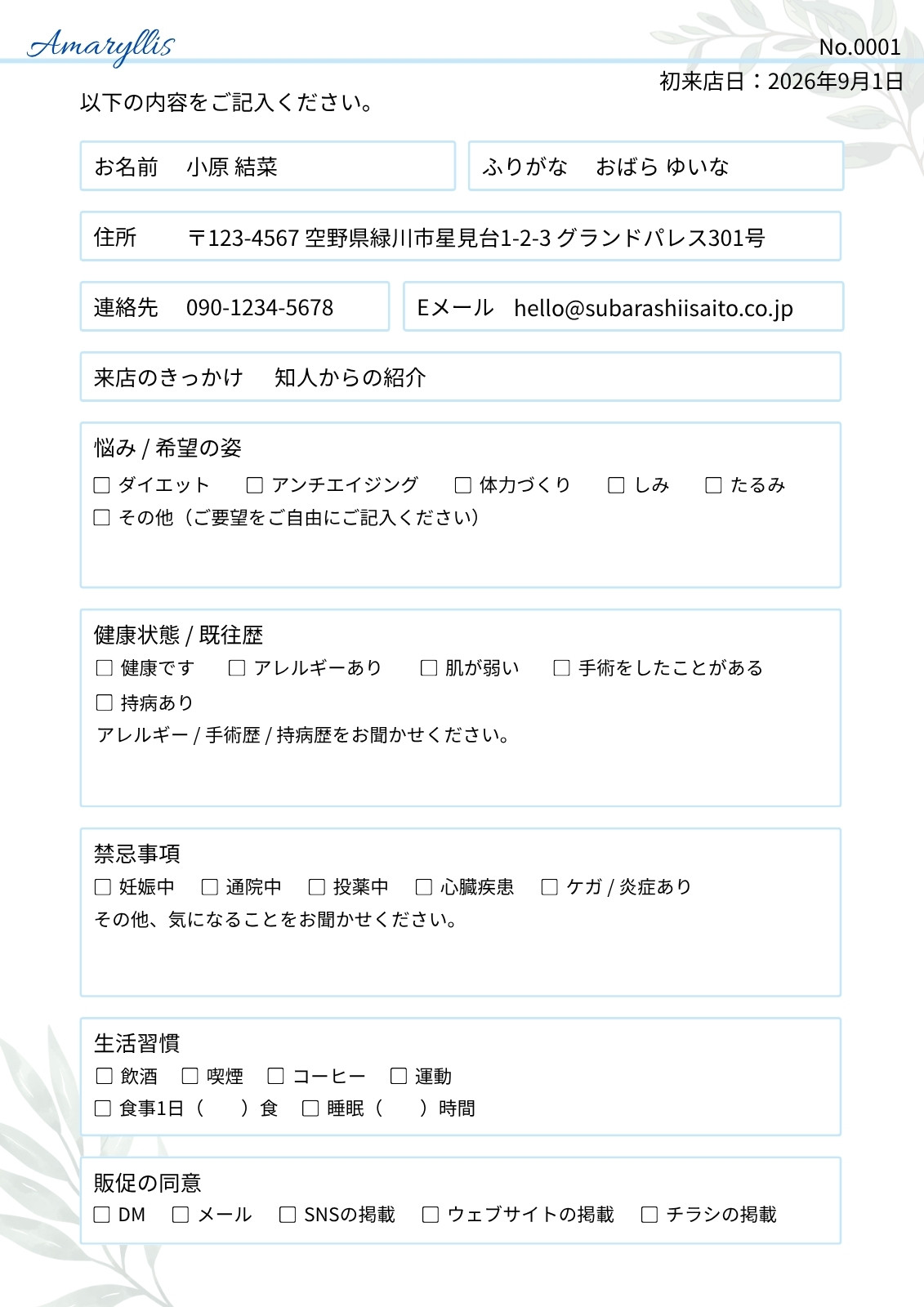 Amaryllis

No.0001

初来店日：2026年9月1日

以下の内容をご記入ください。

お名前　小原 結菜

ふりがな　おばら ゆいな

住所　〒123-4567 空野県緑川市星見台1-2-3 グランドパレス301号

連絡先　090-1234-5678

Eメール　hello@subarashiisaito.co.jp

来店のきっかけ　知人からの紹介

悩み / 希望の姿

☐ ダイエット　☐ アンチエイジング　☐ 体力づくり　☐ しみ　☐ たるみ

☐ その他（ご要望をご自由にご記入ください）

健康状態 / 既往歴

☐ 健康です　☐ アレルギーあり　☐ 肌が弱い　☐ 手術をしたことがある

☐ 持病あり

アレルギー / 手術歴 / 持病歴をお聞かせください。

禁忌事項

☐ 妊娠中　☐ 通院中　☐ 投薬中　☐ 心臓疾患　☐ ケガ / 炎症あり

その他、気になることをお聞かせください。

生活習慣

☐ 飲酒　☐ 喫煙　☐ コーヒー　☐ 運動

☐ 食事1日（　）食　☐ 睡眠（　）時間

販促の同意

☐ DM　☐ メール　☐ SNSの掲載　☐ ウェブサイトの掲載　☐ チラシの掲載